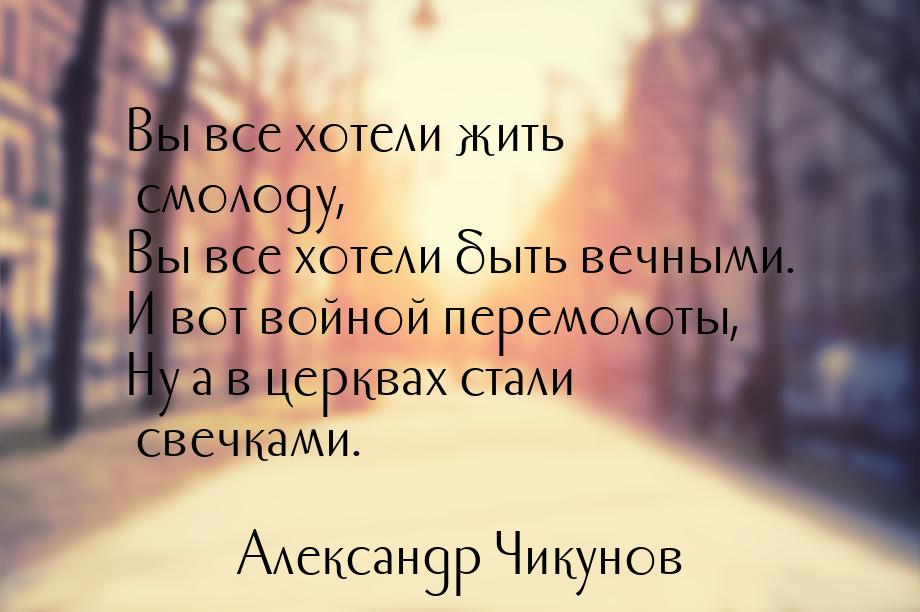 Вы все хотели жить смолоду,
Вы все хотели быть вечными.
И вот войной перемолоты,
Ну а в церквах стали свечками.

Александр Чикунов